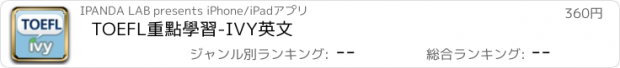 TOEFL
ivy
IPANDA LAB presents iPhone/iPadアプリ
360円
TOEFL重點學習-IVY英文
ジャンル別ランキング: --
総合ランキング: --